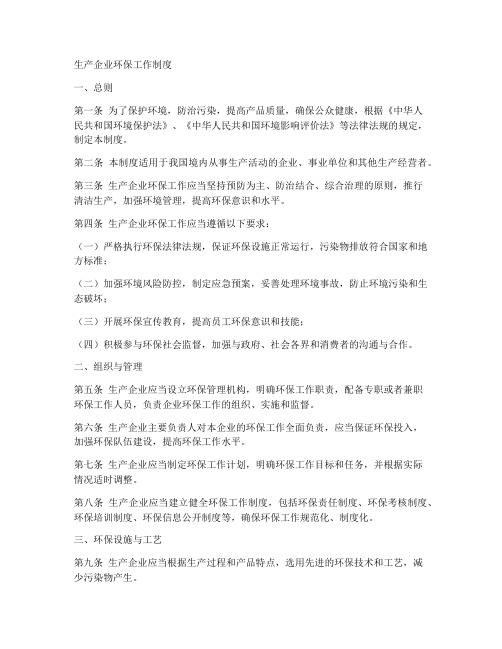 生产企业环保工作制度

一、总则

第一条 为了保护环境，防治污染，提高产品质量，确保公众健康，根据《中华人民共和国环境保护法》、《中华人民共和国环境影响评价法》等法律法规的规定，制定本制度。

第二条 本制度适用于我国境内从事生产活动的企业、事业单位和其他生产经营者。

第三条 生产企业环保工作应当坚持预防为主、防治结合、综合治理的原则，推行清洁生产，加强环境管理，提高环保意识和水平。

第四条 生产企业环保工作应当遵循以下要求：

（一）严格执行环保法律法规，保证环保设施正常运行，污染物排放符合国家和地方标准；

（二）加强环境风险防控，制定应急预案，妥善处理环境事故，防止环境污染和生态破坏；

（三）开展环保宣传教育，提高员工环保意识和技能；

（四）积极参与环保社会监督，加强与政府、社会各界和消费者的沟通与合作。

二、组织与管理

第五条 生产企业应当设立环保管理机构，明确环保工作职责，配备专职或者兼职环保工作人员，负责企业环保工作的组织、实施和监督。

第六条 生产企业主要负责人对本企业的环保工作全面负责，应当保证环保投入，加强环保队伍建设，提高环保工作水平。

第七条 生产企业应当制定环保工作计划，明确环保工作目标和任务，并根据实际情况适时调整。

第八条 生产企业应当建立健全环保工作制度，包括环保责任制度、环保考核制度、环保培训制度、环保信息公开制度等，确保环保工作规范化、制度化。

三、环保设施与工艺

第九条 生产企业应当根据生产过程和产品特点，选用先进的环保技术和工艺，减少污染物产生。